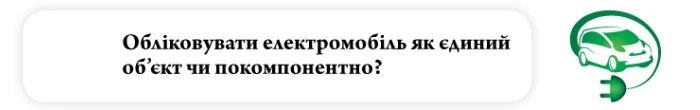 Обліковувати електромобіль як єдиний об’єкт чи покомпонентно?